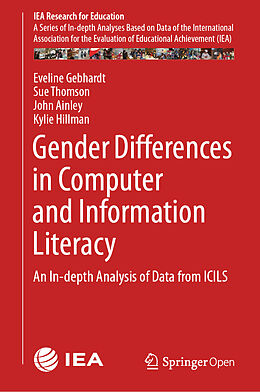 IEA Research for Education
A Series of In-depth Analyses Based on Data of the International Association for the Evaluation of Educational Achievement (IEA)

Eveline Gebhardt
Sue Thomson
John Ainley
Kylie Hillman

Gender Differences in Computer and Information Literacy

An In-depth Analysis of Data from ICILS

IEA

Springer Open